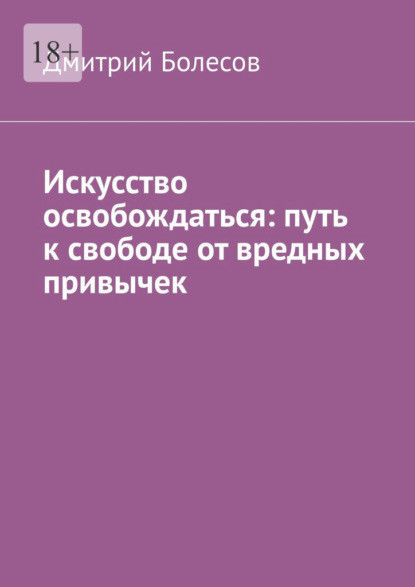 18+

Дмитрий Болесов

Искусство освобождаться: путь к свободе от вредных привычек